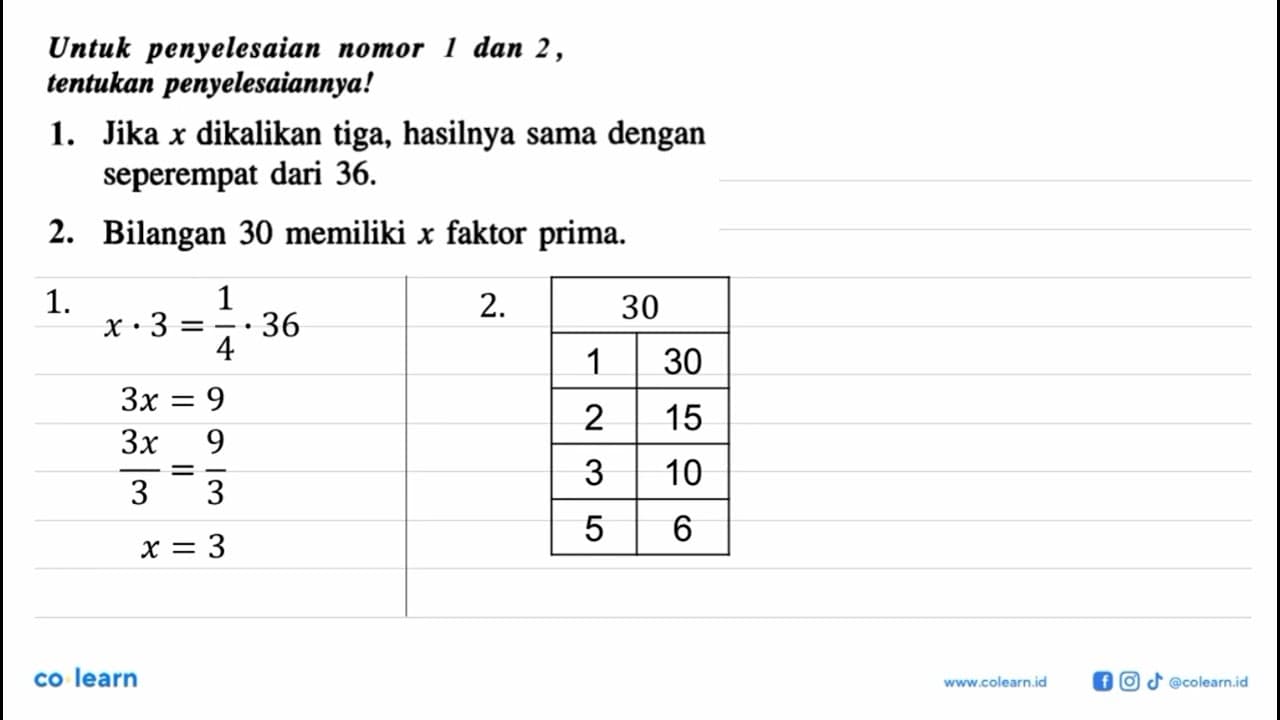 Untuk penyelesaian nomor 1 dan 2, tentukan penyelesaiannya!

1. Jika $x$ dikalikan tiga, hasilnya sama dengan seperempat dari 36.

2. Bilangan 30 memiliki $x$ faktor prima.

1. $x \cdot 3 = \frac{1}{4} \cdot 36$

$3x = 9$

$\frac{3x}{3} = \frac{9}{3}$

$x = 3$

2.

| 30 | |
|---|---|
| 1 | 30 |
| 2 | 15 |
| 3 | 10 |
| 5 | 6 |

co learn

www.colearn.id

@colearn.id